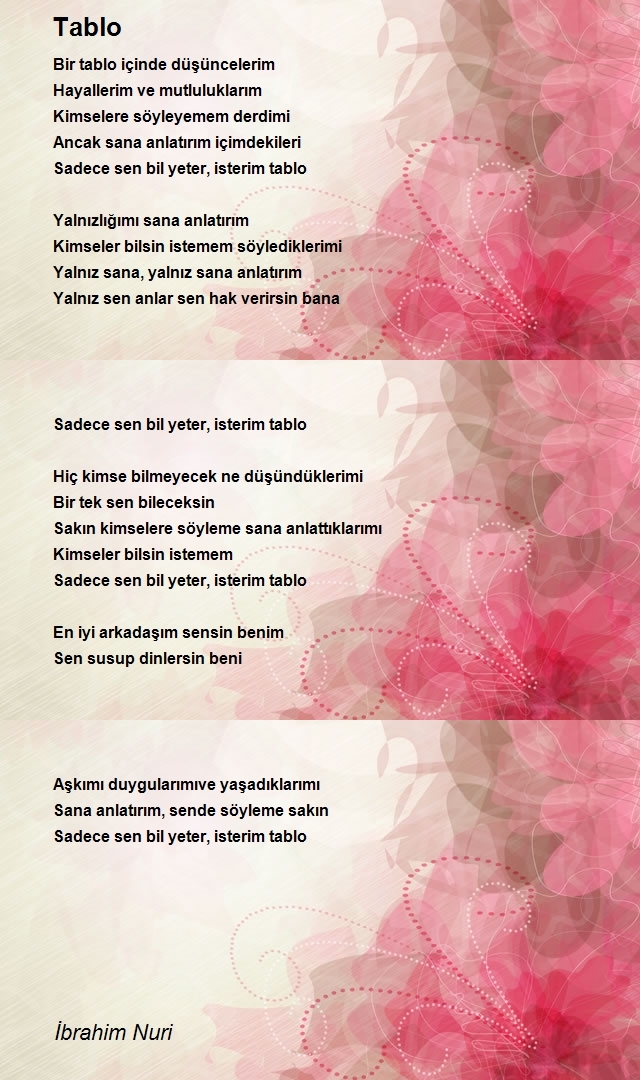 Tablo

Bir tablo içinde düşüncelerim
Hayallerim ve mutluluklarım
Kimselere söyleyemem derdimi
Ancak sana anlatırım içimdekileri
Sadece sen bil yeter, isterim tablo

Yalnızlığımı sana anlatırım
Kimseler bilsin istemem söylediklerimi
Yalnız sana, yalnız sana anlatırım
Yalnız sen anlar sen hak verirsin bana

Sadece sen bil yeter, isterim tablo

Hiç kimse bilmeyecek ne düşündüklerimi
Bir tek sen bileceksin
Sakın kimselere söyleme sana anlattıklarımı
Kimseler bilsin istemem
Sadece sen bil yeter, isterim tablo

En iyi arkadaşım sensin benim
Sen susup dinlersin beni

Aşkımı duygularımıve yaşadıklarımı
Sana anlatırım, sende söyleme sakın
Sadece sen bil yeter, isterim tablo

İbrahim Nuri